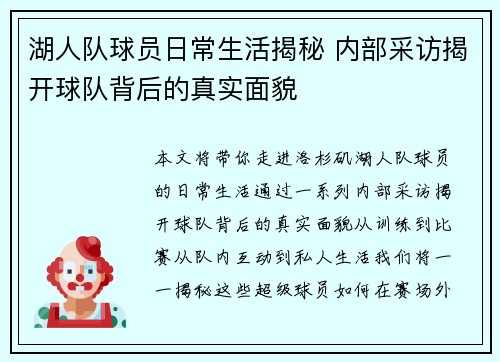 湖人队球员日常生活揭秘 内部采访揭开球队背后的真实面貌

本文将带你走进洛杉矶湖人队球员的日常生活通过一系列内部采访揭开球队背后的真实面貌从训练到比赛从队内互动到私人生活我们将一一揭秘这些超级球员如何在赛场外